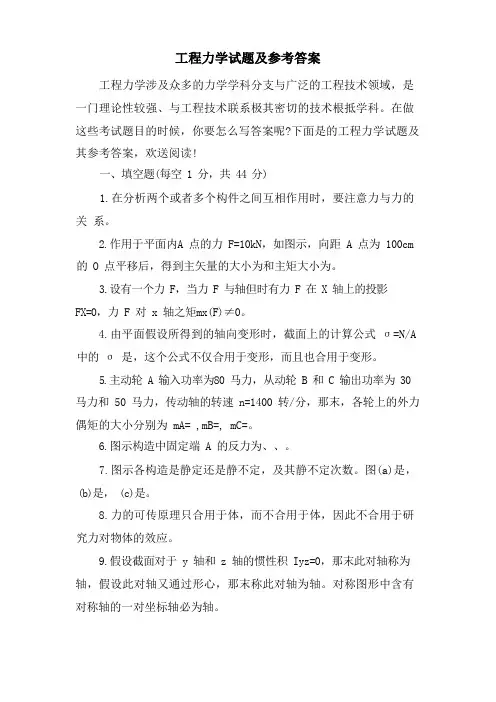 工程力学试题及参考答案

工程力学涉及众多的力学学科分支与广泛的工程技术领域，是一门理论性较强、与工程技术联系极其密切的技术根抵学科。在做这些考试题目的时候，你要怎么写答案呢?下面是的工程力学试题及其参考答案，欢送阅读!

一、填空题(每空 1 分，共 44 分)

1.在分析两个或者多个构件之间互相作用时，要注意力与力的关 系。

2.作用于平面内A 点的力 F=10kN，如图示，向距 A 点为 100cm 的 O 点平移后，得到主矢量的大小为和主矩大小为。

3.设有一个力 F，当力 F 与轴但时有力 F 在 X 轴上的投影 FX=0，力 F 对 x 轴之矩mx(F)≠0。

4.由平面假设所得到的轴向变形时，截面上的计算公式 σ=N/A 中的 σ 是，这个公式不仅合用于变形，而且也合用于变形。

5.主动轮 A 输入功率为80 马力，从动轮 B 和 C 输出功率为 30 马力和 50 马力，传动轴的转速 n=1400 转/分，那末，各轮上的外力偶矩的大小分别为 mA= ,mB=, mC=。

6.图示构造中固定端 A 的反力为、、。

7.图示各构造是静定还是静不定，及其静不定次数。图(a)是，(b)是， (c)是。

8.力的可传原理只合用于体，而不合用于体，因此不合用于研究力对物体的效应。

9.假设截面对于 y 轴和 z 轴的惯性积 Iyz=0，那末此对轴称为轴，假设此对轴又通过形心，那末称此对轴为轴。对称图形中含有对称轴的一对坐标轴必为轴。